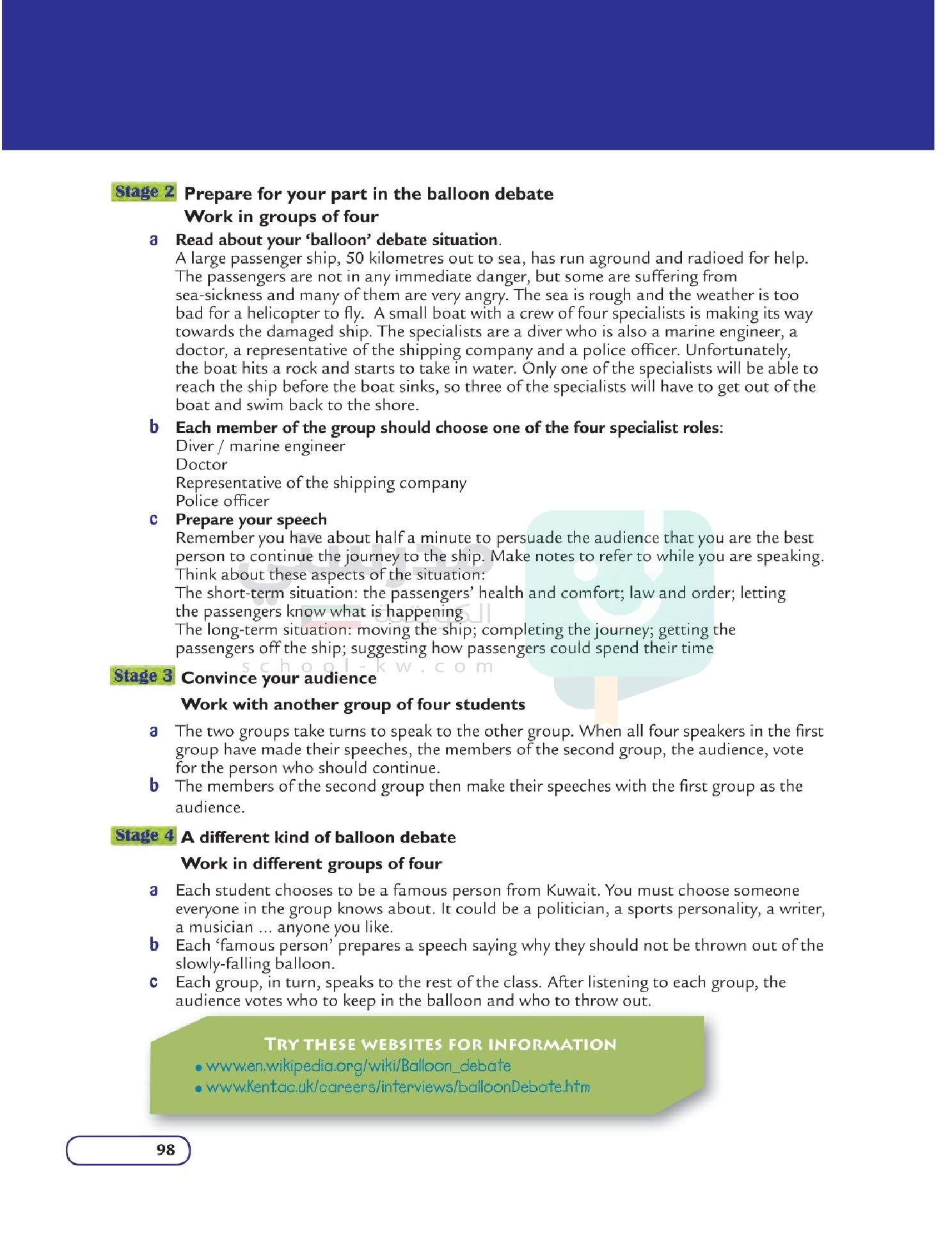 Stage 2 Prepare for your part in the balloon debate

Work in groups of four

a Read about your 'balloon' debate situation.
A large passenger ship, 50 kilometres out to sea, has run aground and radioed for help. The passengers are not in any immediate danger, but some are suffering from sea-sickness and many of them are very angry. The sea is rough and the weather is too bad for a helicopter to fly. A small boat with a crew of four specialists is making its way towards the damaged ship. The specialists are a diver who is also a marine engineer, a doctor, a representative of the shipping company and a police officer. Unfortunately, the boat hits a rock and starts to take in water. Only one of the specialists will be able to reach the ship before the boat sinks, so three of the specialists will have to get out of the boat and swim back to the shore.

b Each member of the group should choose one of the four specialist roles:
Diver / marine engineer
Doctor
Representative of the shipping company
Police officer

c Prepare your speech
Remember you have about half a minute to persuade the audience that you are the best person to continue the journey to the ship. Make notes to refer to while you are speaking.
Think about these aspects of the situation:
The short-term situation: the passengers' health and comfort; law and order; letting the passengers know what is happening
The long-term situation: moving the ship; completing the journey; getting the passengers off the ship; suggesting how passengers could spend their time

مدرستي الكويتية
school-kw.com

Stage 3 Convince your audience

Work with another group of four students

a The two groups take turns to speak to the other group. When all four speakers in the first group have made their speeches, the members of the second group, the audience, vote for the person who should continue.

b The members of the second group then make their speeches with the first group as the audience.

Stage 4 A different kind of balloon debate

Work in different groups of four

a Each student chooses to be a famous person from Kuwait. You must choose someone everyone in the group knows about. It could be a politician, a sports personality, a writer, a musician ... anyone you like.

b Each 'famous person' prepares a speech saying why they should not be thrown out of the slowly-falling balloon.

c Each group, in turn, speaks to the rest of the class. After listening to each group, the audience votes who to keep in the balloon and who to throw out.

TRY THESE WEBSITES FOR INFORMATION
• www.en.wikipedia.org/wiki/Balloon_debate
• www.Kent.ac.uk/careers/interviews/balloonDebate.htm

98